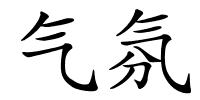 气氛